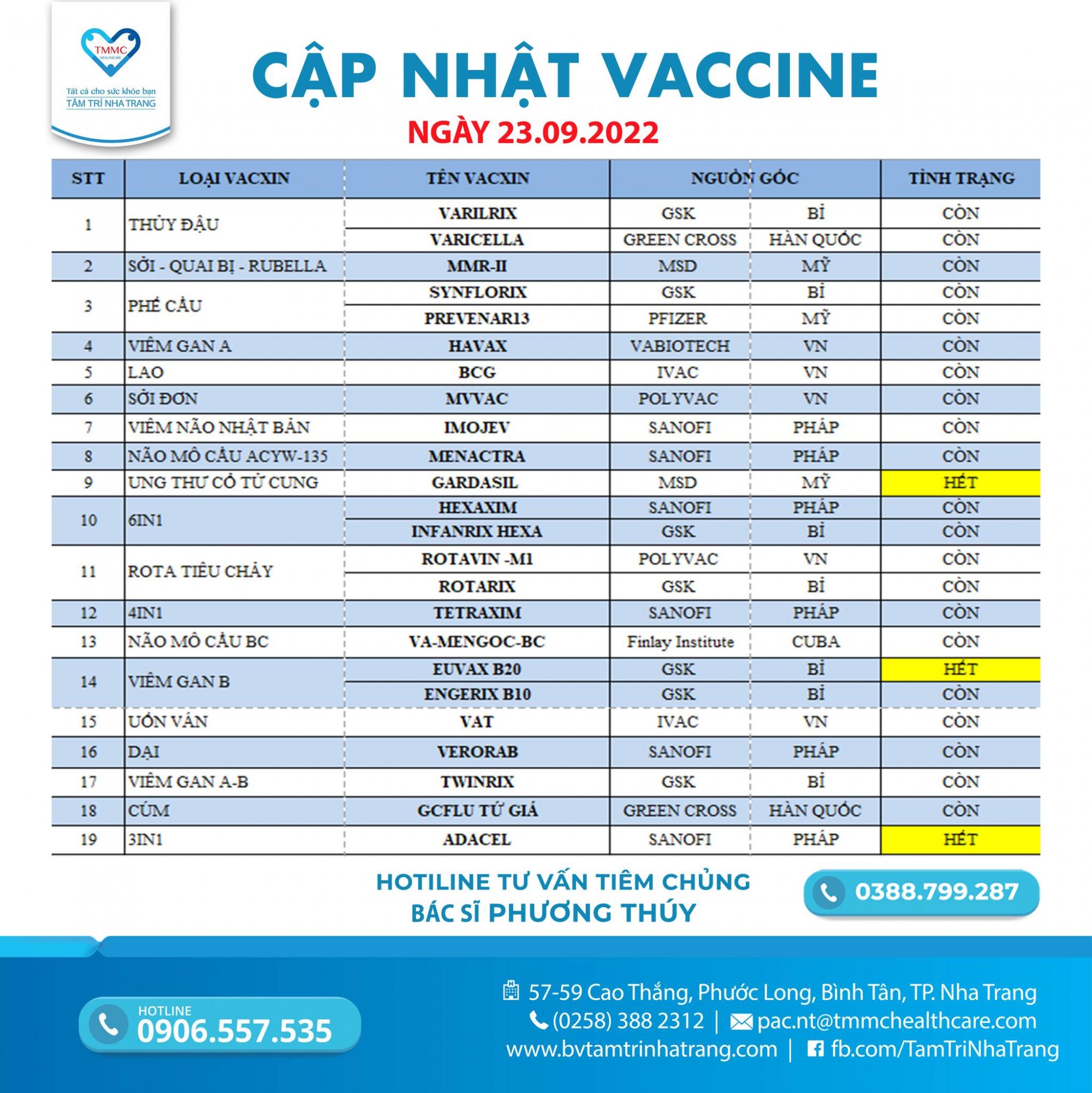 TMMC HEALTHCARE
Tất cả cho sức khỏe bạn
TÂM TRÍ NHA TRANG

CẬP NHẬT VACCINE
NGÀY 23.09.2022

| STT | LOẠI VACXIN | TÊN VACXIN | NGUỒN GỐC | | TÌNH TRẠNG |
|---|---|---|---|---|---|
| 1 | THỦY ĐẬU | VARILRIX | GSK | BỈ | CÒN |
| | | VARICELLA | GREEN CROSS | HÀN QUỐC | CÒN |
| 2 | SỞI - QUAI BỊ - RUBELLA | MMR-II | MSD | MỸ | CÒN |
| 3 | PHẾ CẦU | SYNFLORIX | GSK | BỈ | CÒN |
| | | PREVENAR13 | PFIZER | MỸ | CÒN |
| 4 | VIÊM GAN A | HAVAX | VABIOTECH | VN | CÒN |
| 5 | LAO | BCG | IVAC | VN | CÒN |
| 6 | SỞI ĐƠN | MVVAC | POLYVAC | VN | CÒN |
| 7 | VIÊM NÃO NHẬT BẢN | IMOJEV | SANOFI | PHÁP | CÒN |
| 8 | NÃO MÔ CẦU ACYW-135 | MENACTRA | SANOFI | PHÁP | CÒN |
| 9 | UNG THƯ CỔ TỬ CUNG | GARDASIL | MSD | MỸ | HẾT |
| 10 | 6IN1 | HEXAXIM | SANOFI | PHÁP | CÒN |
| | | INFANRIX HEXA | GSK | BỈ | CÒN |
| 11 | ROTA TIÊU CHẢY | ROTAVIN -M1 | POLYVAC | VN | CÒN |
| | | ROTARIX | GSK | BỈ | CÒN |
| 12 | 4IN1 | TETRAXIM | SANOFI | PHÁP | CÒN |
| 13 | NÃO MÔ CẦU BC | VA-MENGOC-BC | Finlay Institute | CUBA | CÒN |
| 14 | VIÊM GAN B | EUVAX B20 | GSK | BỈ | HẾT |
| | | ENGERIX B10 | GSK | BỈ | CÒN |
| 15 | UỐN VÁN | VAT | IVAC | VN | CÒN |
| 16 | DẠI | VERORAB | SANOFI | PHÁP | CÒN |
| 17 | VIÊM GAN A-B | TWINRIX | GSK | BỈ | CÒN |
| 18 | CÚM | GCFLU TỨ GIÁ | GREEN CROSS | HÀN QUỐC | CÒN |
| 19 | 3IN1 | ADACEL | SANOFI | PHÁP | HẾT |

HOTLINE TƯ VẤN TIÊM CHỦNG
BÁC SĨ PHƯƠNG THÚY
0388.799.287

HOTLINE
0906.557.535

57-59 Cao Thắng, Phước Long, Bình Tân, TP. Nha Trang
(0258) 388 2312 | pac.nt@tmmchealthcare.com
www.bvtamtrinhatrang.com | fb.com/TamTriNhaTrang